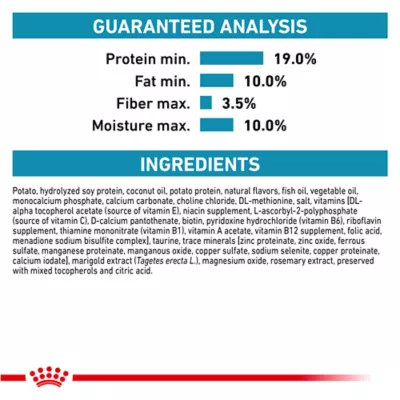 GUARANTEED ANALYSIS

Protein min. 19.0%
Fat min. 10.0%
Fiber max. 3.5%
Moisture max. 10.0%

INGREDIENTS

Potato, hydrolyzed soy protein, coconut oil, potato protein, natural flavors, fish oil, vegetable oil, monocalcium phosphate, calcium carbonate, choline chloride, DL-methionine, salt, vitamins [DL-alpha tocopherol acetate (source of vitamin E), niacin supplement, L-ascorbyl-2-polyphosphate (source of vitamin C), D-calcium pantothenate, biotin, pyridoxine hydrochloride (vitamin B6), riboflavin supplement, thiamine mononitrate (vitamin B1), vitamin A acetate, vitamin B12 supplement, folic acid, menadione sodium bisulfite complex], taurine, trace minerals [zinc proteinate, zinc oxide, ferrous sulfate, manganese proteinate, manganous oxide, copper sulfate, sodium selenite, copper proteinate, calcium iodate], marigold extract (Tagetes erecta L.), magnesium oxide, rosemary extract, preserved with mixed tocopherols and citric acid.